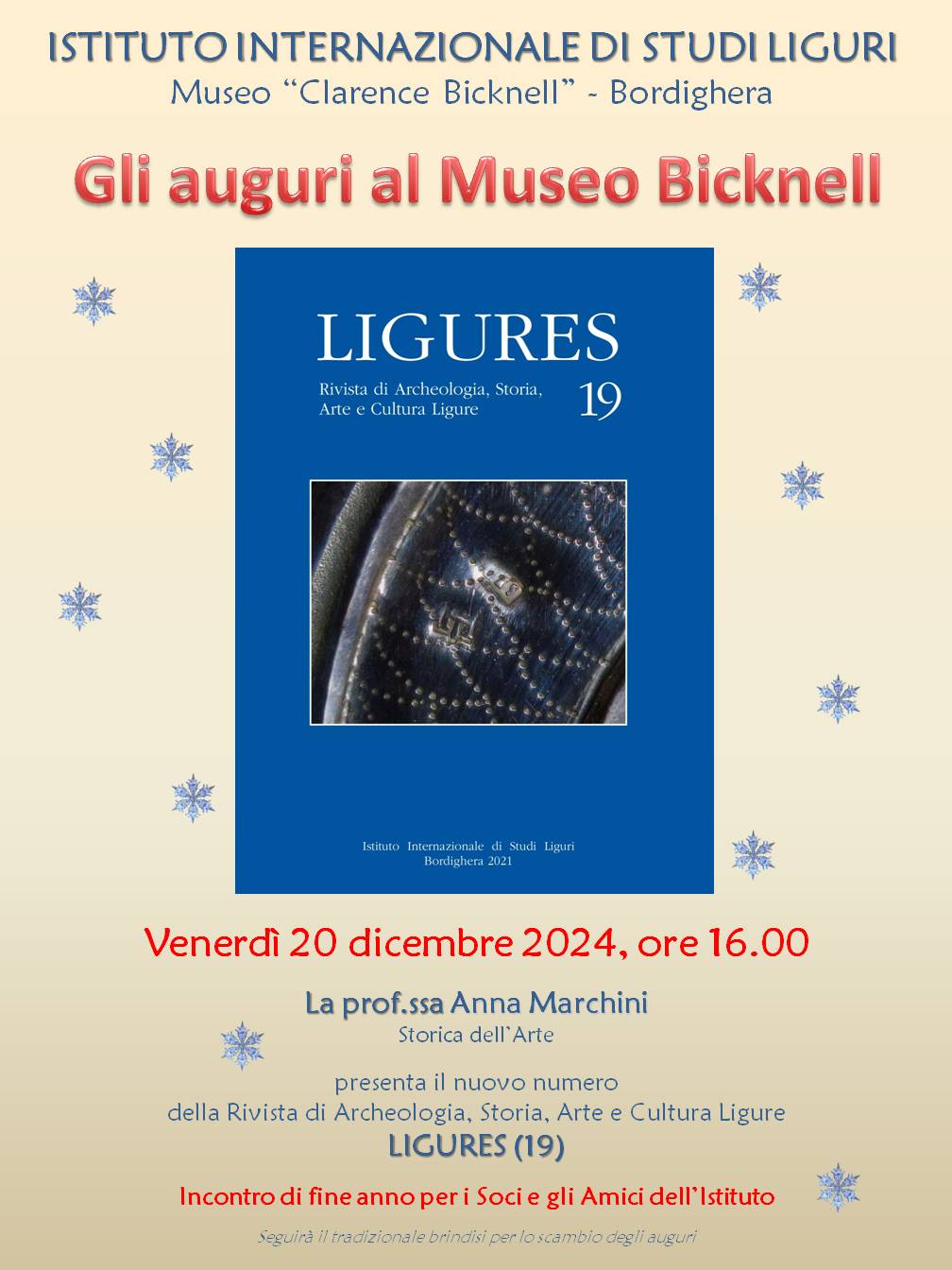 ISTITUTO INTERNAZIONALE DI STUDI LIGURI
Museo “Clarence Bicknell” - Bordighera

Gli auguri al Museo Bicknell

LIGURES
Rivista di Archeologia, Storia, Arte e Cultura Ligure
19

Istituto Internazionale di Studi Liguri
Bordighera 2021

Venerdì 20 dicembre 2024, ore 16.00

La prof.ssa Anna Marchini
Storica dell’Arte

presenta il nuovo numero
della Rivista di Archeologia, Storia, Arte e Cultura Ligure
LIGURES (19)

Incontro di fine anno per i Soci e gli Amici dell’Istituto

Seguirà il tradizionale brindisi per lo scambio degli auguri